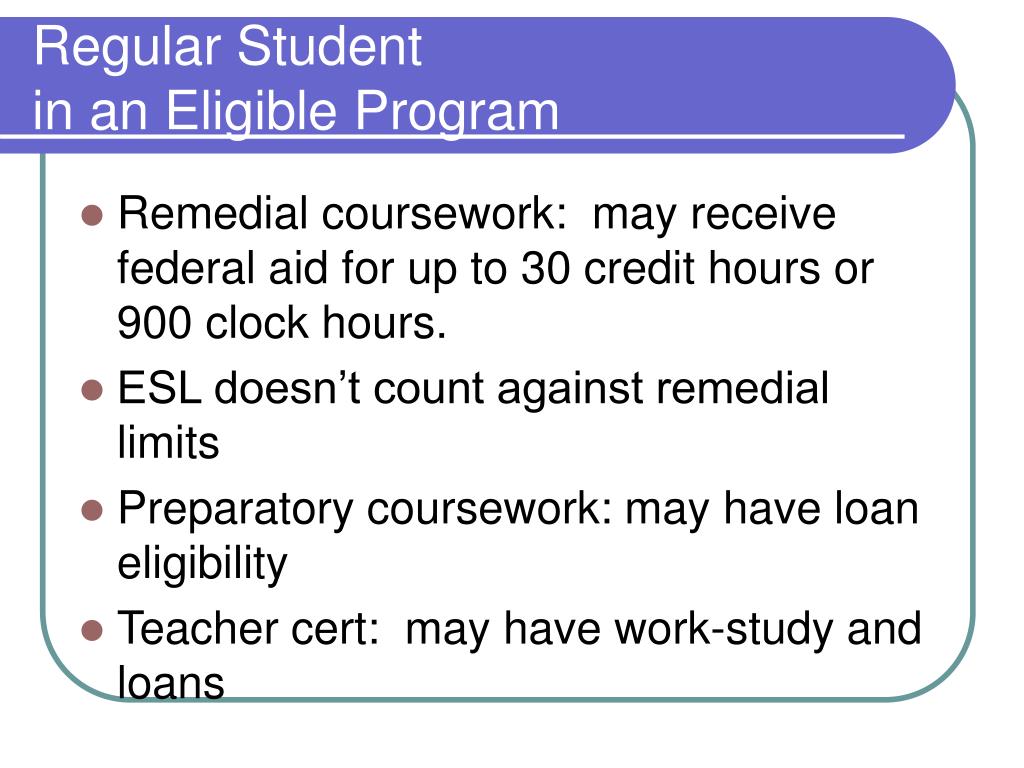 Regular Student
in an Eligible Program

• Remedial coursework: may receive federal aid for up to 30 credit hours or 900 clock hours.
• ESL doesn't count against remedial limits
• Preparatory coursework: may have loan eligibility
• Teacher cert: may have work-study and loans